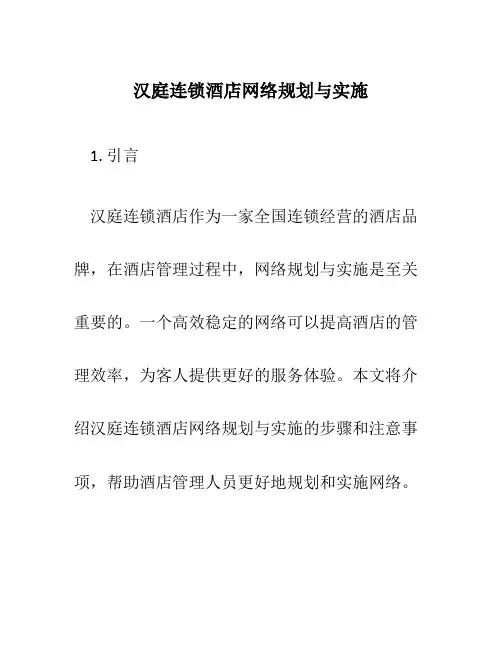 汉庭连锁酒店网络规划与实施

1. 引言

汉庭连锁酒店作为一家全国连锁经营的酒店品牌，在酒店管理过程中，网络规划与实施是至关重要的。一个高效稳定的网络可以提高酒店的管理效率，为客人提供更好的服务体验。本文将介绍汉庭连锁酒店网络规划与实施的步骤和注意事项，帮助酒店管理人员更好地规划和实施网络。